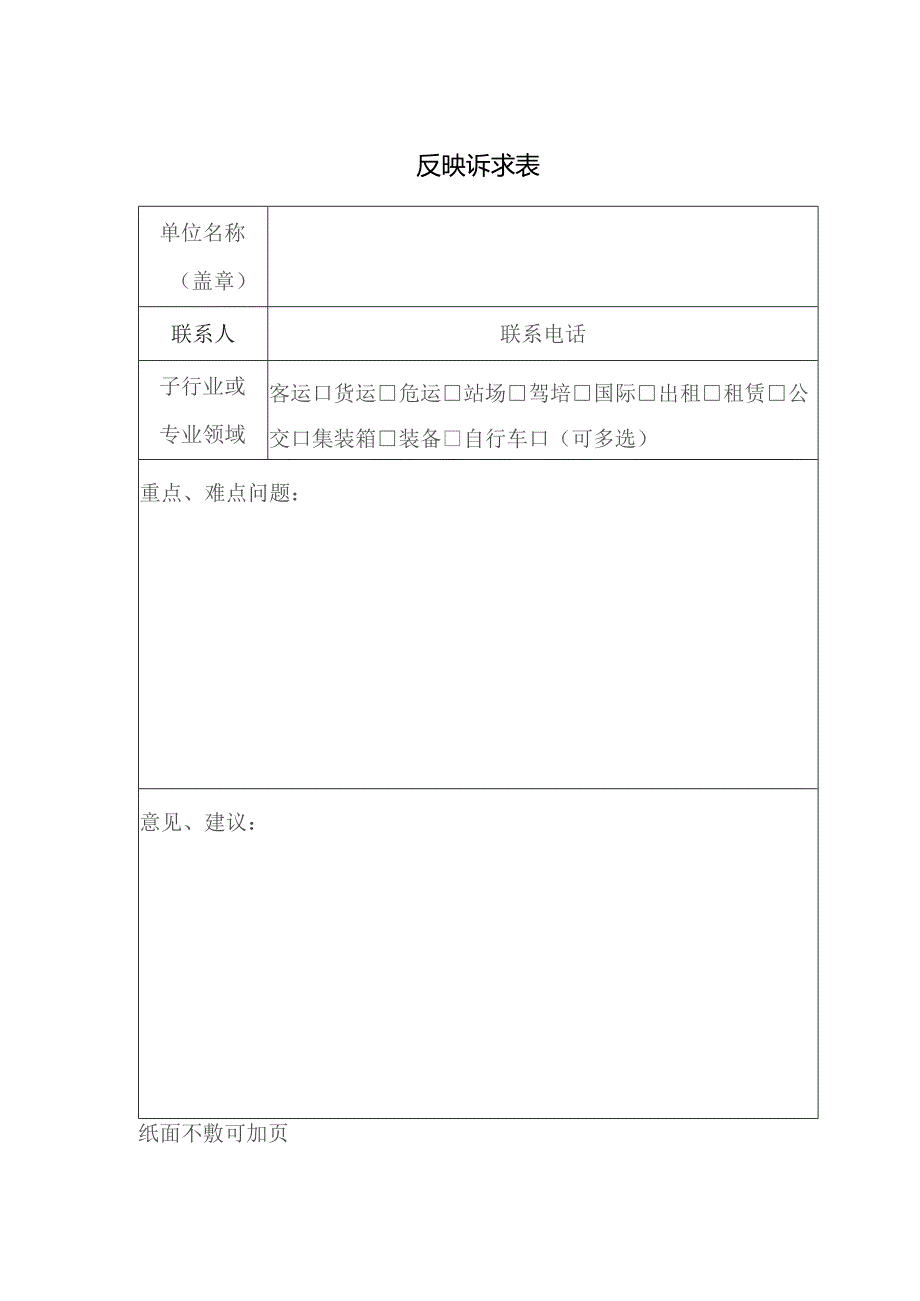 反映诉求表

| 单位名称（盖章） | |
|---|---|
| 联系人 | 联系电话 |
| 子行业或专业领域 | 客运□货运□危运□站场□驾培□国际□出租□租赁□公交□集装箱□装备□自行车□（可多选） |
| 重点、难点问题： | |
| 意见、建议： | |

纸面不敷可加页